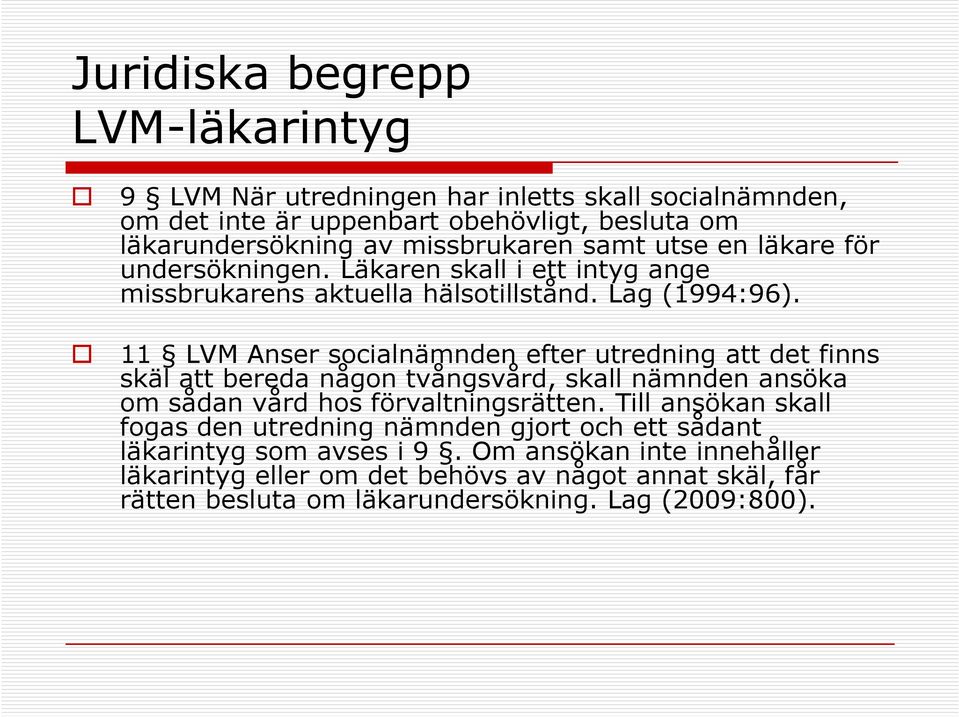 Juridiska begrepp
LVM-läkarintyg

9 § LVM När utredningen har inletts skall socialnämnden, om det inte är uppenbart obehövligt, besluta om läkarundersökning av missbrukaren samt utse en läkare för undersökningen. Läkaren skall i ett intyg ange missbrukarens aktuella hälsotillstånd. Lag (1994:96).

11 § LVM Anser socialnämnden efter utredning att det finns skäl att bereda någon tvångsvård, skall nämnden ansöka om sådan vård hos förvaltningsrätten. Till ansökan skall fogas den utredning nämnden gjort och ett sådant läkarintyg som avses i 9 §. Om ansökan inte innehåller läkarintyg eller om det behövs av något annat skäl, får rätten besluta om läkarundersökning. Lag (2009:800).